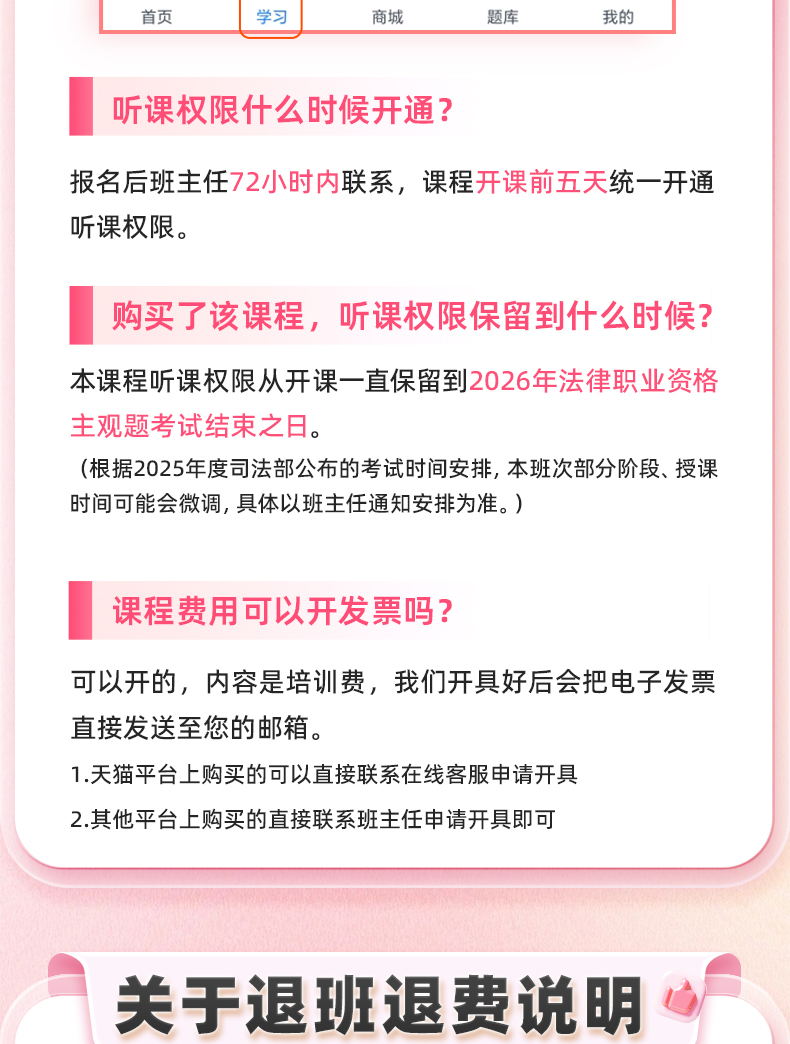 首页 学习 商城 题库 我的

听课权限什么时候开通？

报名后班主任72小时内联系，课程开课前五天统一开通听课权限。

购买了该课程，听课权限保留到什么时候？

本课程听课权限从开课一直保留到2026年法律职业资格主观题考试结束之日。

（根据2025年度司法部公布的考试时间安排，本班次部分阶段、授课时间可能会微调，具体以班主任通知安排为准。）

课程费用可以开发票吗？

可以开的，内容是培训费，我们开具好后会把电子发票直接发送至您的邮箱。

1.天猫平台上购买的可以直接联系在线客服申请开具

2.其他平台上购买的直接联系班主任申请开具即可

关于退班退费说明